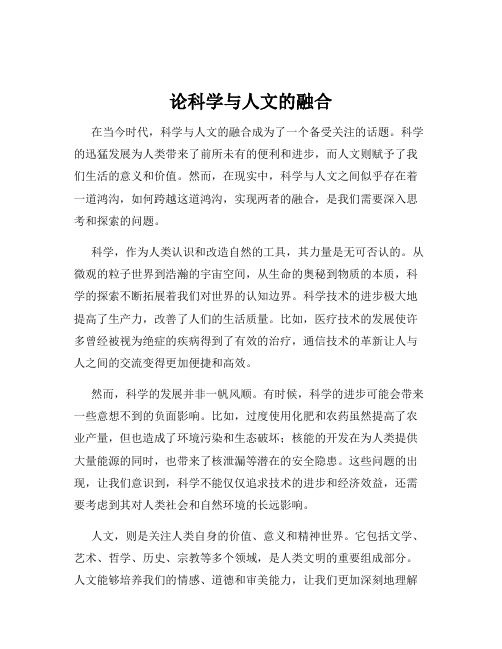 论科学与人文的融合

在当今时代，科学与人文的融合成为了一个备受关注的话题。科学的迅猛发展为人类带来了前所未有的便利和进步，而人文则赋予了我们生活的意义和价值。然而，在现实中，科学与人文之间似乎存在着一道鸿沟，如何跨越这道鸿沟，实现两者的融合，是我们需要深入思考和探索的问题。

科学，作为人类认识和改造自然的工具，其力量是无可否认的。从微观的粒子世界到浩瀚的宇宙空间，从生命的奥秘到物质的本质，科学的探索不断拓展着我们对世界的认知边界。科学技术的进步极大地提高了生产力，改善了人们的生活质量。比如，医疗技术的发展使许多曾经被视为绝症的疾病得到了有效的治疗，通信技术的革新让人与人之间的交流变得更加便捷和高效。

然而，科学的发展并非一帆风顺。有时候，科学的进步可能会带来一些意想不到的负面影响。比如，过度使用化肥和农药虽然提高了农业产量，但也造成了环境污染和生态破坏；核能的开发在为人类提供大量能源的同时，也带来了核泄漏等潜在的安全隐患。这些问题的出现，让我们意识到，科学不能仅仅追求技术的进步和经济效益，还需要考虑到其对人类社会和自然环境的长远影响。

人文，则是关注人类自身的价值、意义和精神世界。它包括文学、艺术、哲学、历史、宗教等多个领域，是人类文明的重要组成部分。人文能够培养我们的情感、道德和审美能力，让我们更加深刻地理解